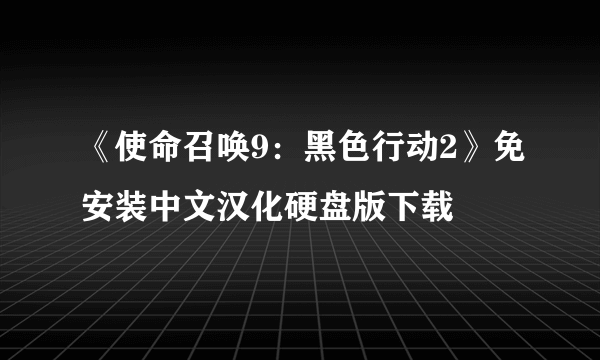 《使命召唤9：黑色行动2》免安装中文汉化硬盘版下载